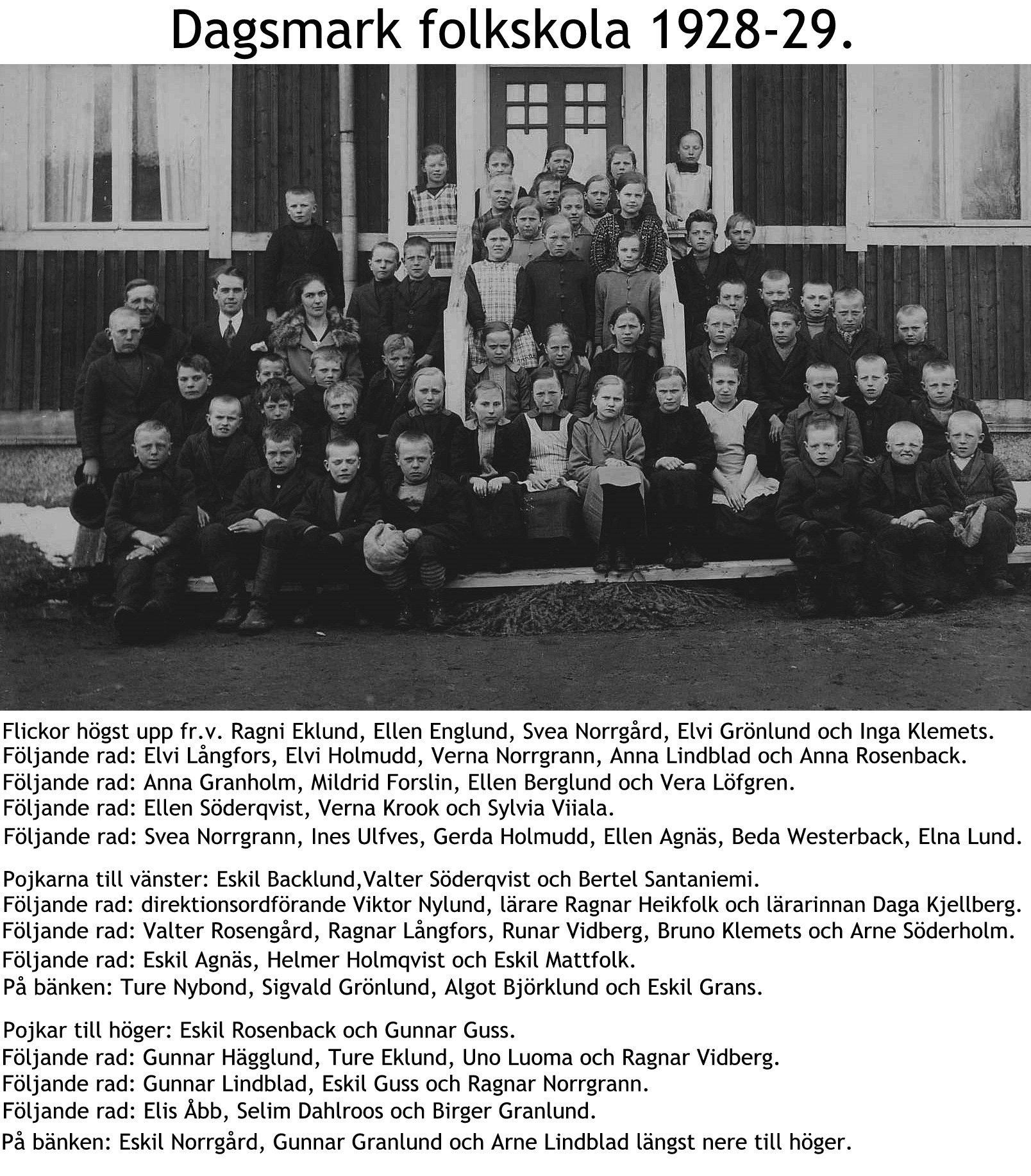 Dagsmark folkskola 1928-29.

Flickor högst upp fr.v. Ragni Eklund, Ellen Englund, Svea Norrgård, Elvi Grönlund och Inga Klemets.
Följande rad: Elvi Långfors, Elvi Holmudd, Verna Norrgrann, Anna Lindblad och Anna Rosenback.
Följande rad: Anna Granholm, Mildrid Forslin, Ellen Berglund och Vera Löfgren.
Följande rad: Ellen Söderqvist, Verna Krook och Sylvia Viiala.
Följande rad: Svea Norrgrann, Ines Ulfves, Gerda Holmudd, Ellen Agnäs, Beda Westerback, Elna Lund.

Pojkarna till vänster: Eskil Backlund,Valter Söderqvist och Bertel Santaniemi.
Följande rad: direktionsordförande Viktor Nylund, lärare Ragnar Heikfolk och lärarinnan Daga Kjellberg.
Följande rad: Valter Rosengård, Ragnar Långfors, Runar Vidberg, Bruno Klemets och Arne Söderholm.
Följande rad: Eskil Agnäs, Helmer Holmqvist och Eskil Mattfolk.
På bänken: Ture Nybond, Sigvald Grönlund, Algot Björklund och Eskil Grans.

Pojkar till höger: Eskil Rosenback och Gunnar Guss.
Följande rad: Gunnar Hägglund, Ture Eklund, Uno Luoma och Ragnar Vidberg.
Följande rad: Gunnar Lindblad, Eskil Guss och Ragnar Norrgrann.
Följande rad: Elis Åbb, Selim Dahlroos och Birger Granlund.
På bänken: Eskil Norrgård, Gunnar Granlund och Arne Lindblad längst nere till höger.